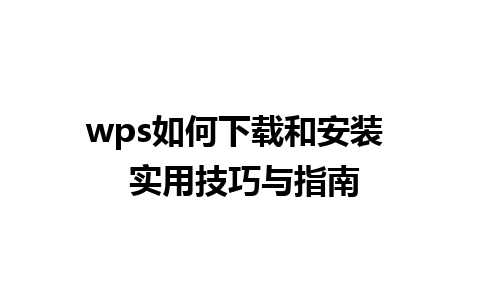 wps如何下载和安装
实用技巧与指南